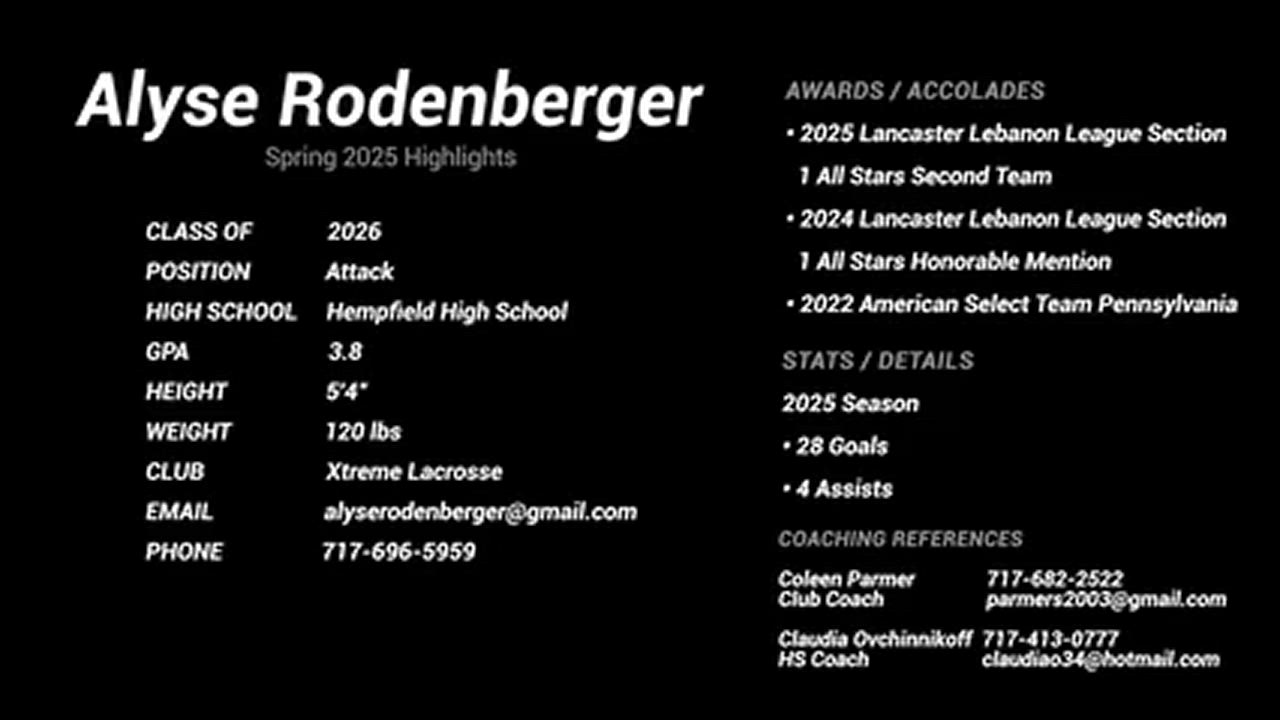 Alyse Rodenberger

Spring 2025 Highlights

CLASS OF 2026
POSITION Attack
HIGH SCHOOL Hempfield High School
GPA 3.8
HEIGHT 5'4"
WEIGHT 120 lbs
CLUB Xtreme Lacrosse
EMAIL alyserodenberger@gmail.com
PHONE 717-696-5959

AWARDS / ACCOLADES

• 2025 Lancaster Lebanon League Section 1 All Stars Second Team
• 2024 Lancaster Lebanon League Section 1 All Stars Honorable Mention
• 2022 American Select Team Pennsylvania

STATS / DETAILS

2025 Season
• 28 Goals
• 4 Assists

COACHING REFERENCES

Coleen Parmer 717-682-2522
Club Coach parmers2003@gmail.com

Claudia Ovchinnikoff 717-413-0777
HS Coach claudiao34@hotmail.com